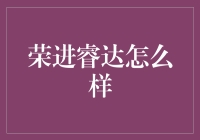 荣进睿达怎么样